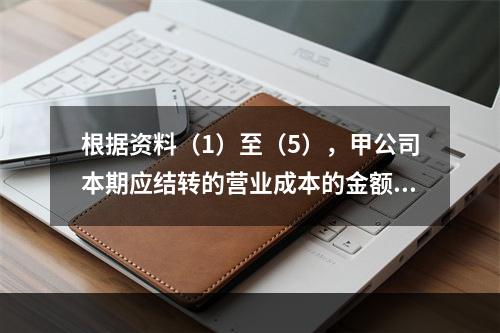 ASUS

根据资料（1）至（5），甲公司本期应结转的营业成本的金额...